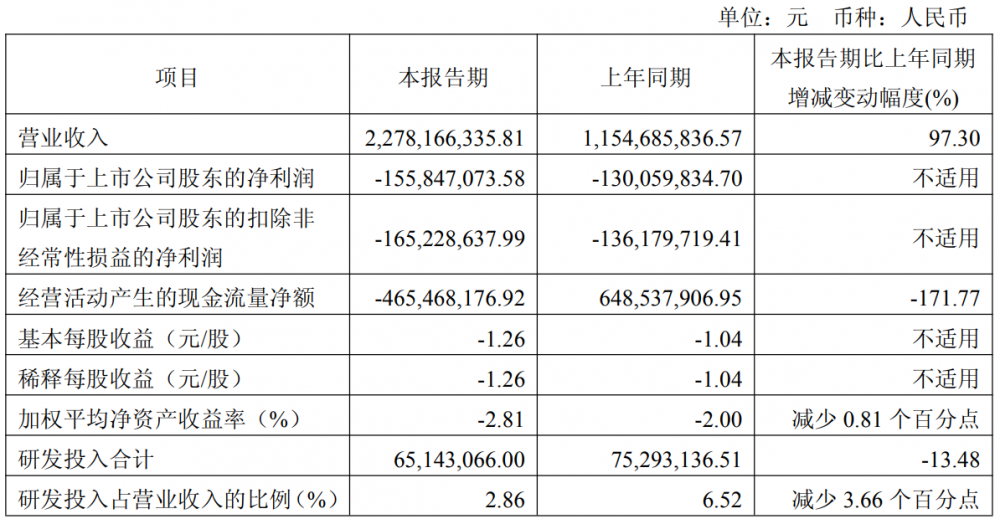 单位：元 币种：人民币

| 项目 | 本报告期 | 上年同期 | 本报告期比上年同期增减变动幅度(%) |
|---|---|---|---|
| 营业收入 | 2,278,166,335.81 | 1,154,685,836.57 | 97.30 |
| 归属于上市公司股东的净利润 | -155,847,073.58 | -130,059,834.70 | 不适用 |
| 归属于上市公司股东的扣除非经常性损益的净利润 | -165,228,637.99 | -136,179,719.41 | 不适用 |
| 经营活动产生的现金流量净额 | -465,468,176.92 | 648,537,906.95 | -171.77 |
| 基本每股收益（元/股） | -1.26 | -1.04 | 不适用 |
| 稀释每股收益（元/股） | -1.26 | -1.04 | 不适用 |
| 加权平均净资产收益率（%） | -2.81 | -2.00 | 减少0.81个百分点 |
| 研发投入合计 | 65,143,066.00 | 75,293,136.51 | -13.48 |
| 研发投入占营业收入的比例（%） | 2.86 | 6.52 | 减少3.66个百分点 |